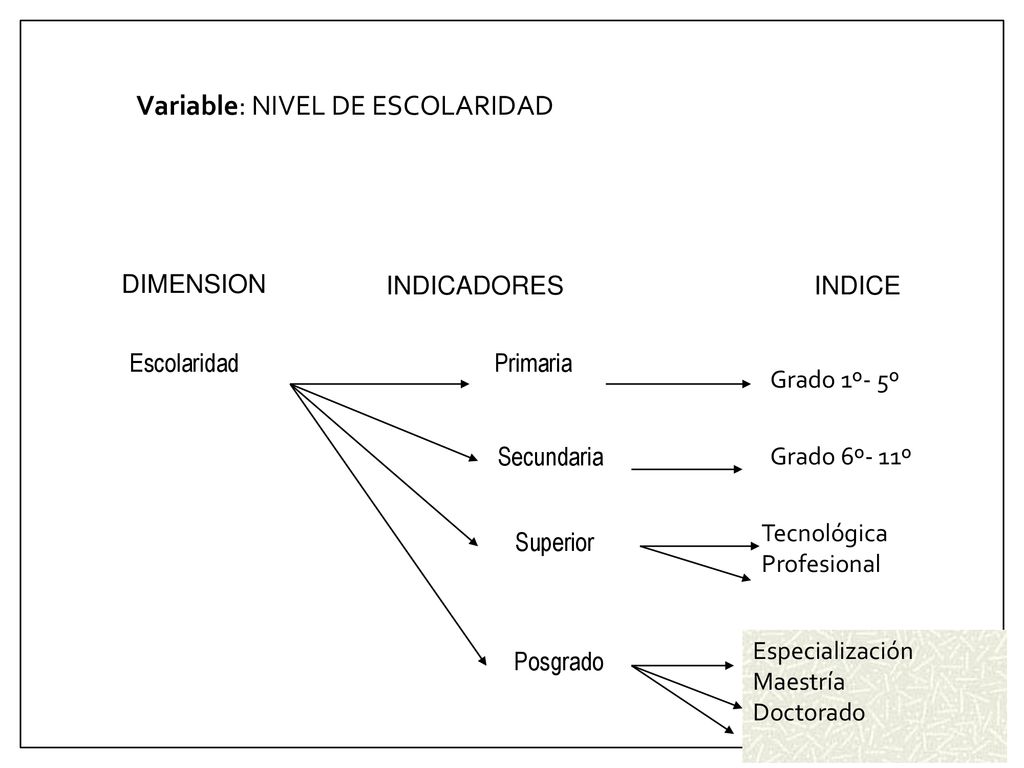 Variable: NIVEL DE ESCOLARIDAD

DIMENSION

INDICADORES

INDICE

Escolaridad

Primaria

Grado 1º- 5º

Secundaria

Grado 6º- 11º

Superior

Tecnológica
Profesional

Posgrado

Especialización
Maestría
Doctorado